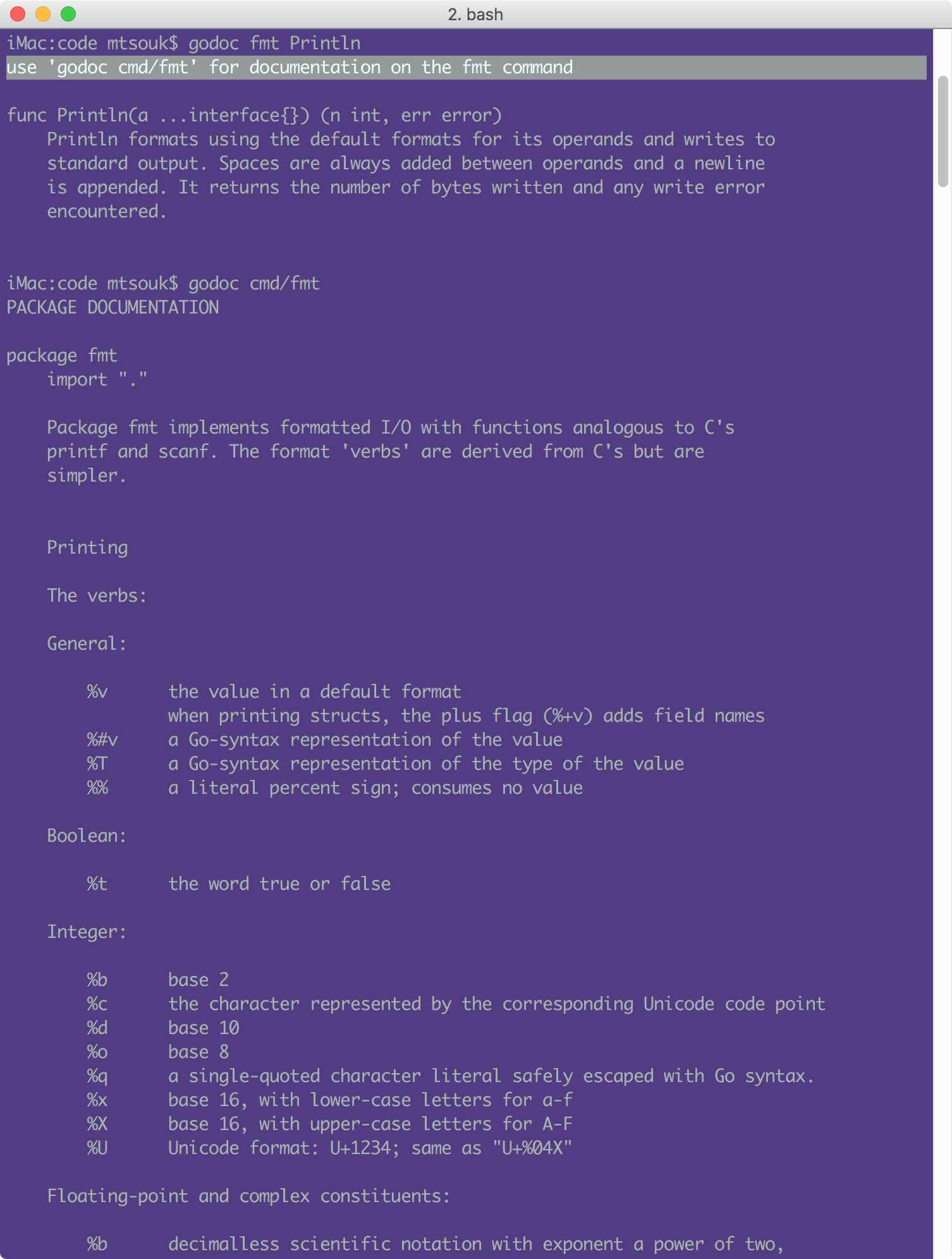 2. bash

iMac:code mtsouk$ godoc fmt Println
use 'godoc cmd/fmt' for documentation on the fmt command

func Println(a ...interface{}) (n int, err error)
    Println formats using the default formats for its operands and writes to standard output. Spaces are always added between operands and a newline is appended. It returns the number of bytes written and any write error encountered.

iMac:code mtsouk$ godoc cmd/fmt
PACKAGE DOCUMENTATION

package fmt
    import "."

    Package fmt implements formatted I/O with functions analogous to C's printf and scanf. The format 'verbs' are derived from C's but are simpler.

    Printing

    The verbs:

    General:

        %v      the value in a default format
                when printing structs, the plus flag (%+v) adds field names
        %#v     a Go-syntax representation of the value
        %T      a Go-syntax representation of the type of the value
        %%      a literal percent sign; consumes no value

    Boolean:

        %t      the word true or false

    Integer:

        %b      base 2
        %c      the character represented by the corresponding Unicode code point
        %d      base 10
        %o      base 8
        %q      a single-quoted character literal safely escaped with Go syntax.
        %x      base 16, with lower-case letters for a-f
        %X      base 16, with upper-case letters for A-F
        %U      Unicode format: U+1234; same as "U+%04X"

    Floating-point and complex constituents:

        %b      decimalless scientific notation with exponent a power of two,